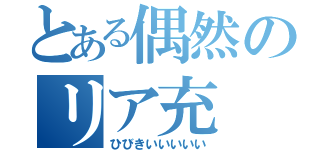 とある偶然の
リア充
ひびきいいいいい